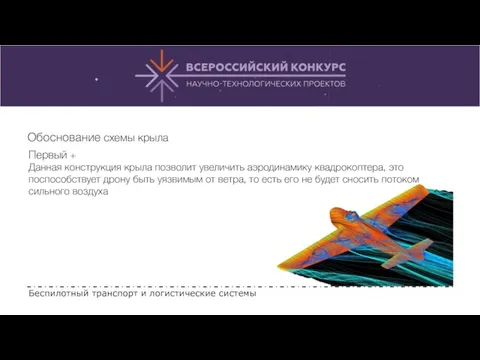 ВСЕРОССИЙСКИЙ КОНКУРС
НАУЧНО-ТЕХНОЛОГИЧЕСКИХ ПРОЕКТОВ

Обоснование схемы крыла

Первый +
Данная конструкция крыла позволит увеличить аэродинамику квадрокоптера, это поспособствует дрону быть уязвимым от ветра, то есть его не будет сносить потоком сильного воздуха

Беспилотный транспорт и логистические системы